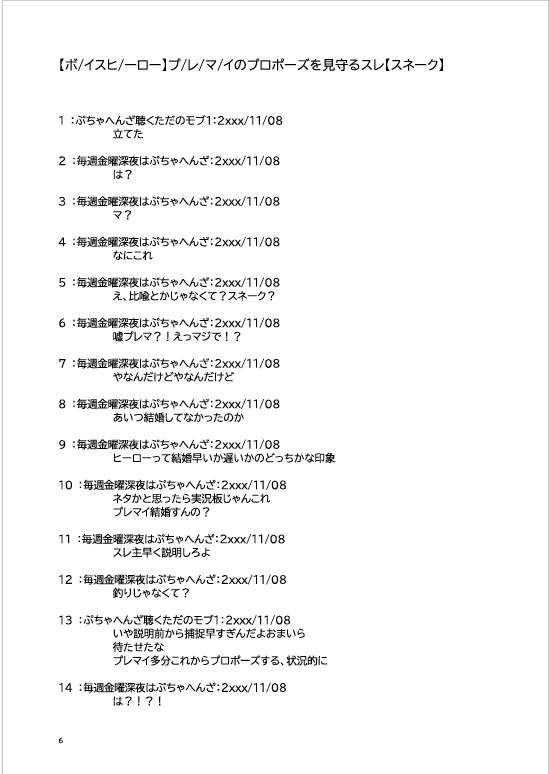 【ボ/イスヒ/ーロー】プ/レ/マ/イのプロポーズを見守るスレ【スネーク】

1 :ぷちゃへんざ聴くただのモブ1:2xxx/11/08
立てた

2 :毎週金曜深夜はぷちゃへんざ:2xxx/11/08
は？

3 :毎週金曜深夜はぷちゃへんざ:2xxx/11/08
マ？

4 :毎週金曜深夜はぷちゃへんざ:2xxx/11/08
なにこれ

5 :毎週金曜深夜はぷちゃへんざ:2xxx/11/08
え、比喩とかじゃなくて？スネーク？

6 :毎週金曜深夜はぷちゃへんざ:2xxx/11/08
嘘プレマ？！えっマジで！？

7 :毎週金曜深夜はぷちゃへんざ:2xxx/11/08
やなんだけどやなんだけど

8 :毎週金曜深夜はぷちゃへんざ:2xxx/11/08
あいつ結婚してなかったのか

9 :毎週金曜深夜はぷちゃへんざ:2xxx/11/08
ヒーローって結婚早いか遅いかのどっちかな印象

10 :毎週金曜深夜はぷちゃへんざ:2xxx/11/08
ネタかと思ったら実況板じゃんこれ
プレマイ結婚すんの？

11 :毎週金曜深夜はぷちゃへんざ:2xxx/11/08
スレ主早く説明しろよ

12 :毎週金曜深夜はぷちゃへんざ:2xxx/11/08
釣りじゃなくて？

13 :ぷちゃへんざ聴くただのモブ1:2xxx/11/08
いや説明前から捕捉早すぎんだよおまいら
待たせたな
プレマイ多分これからプロポーズする、状況的に

14 :毎週金曜深夜はぷちゃへんざ:2xxx/11/08
は？！？！

6